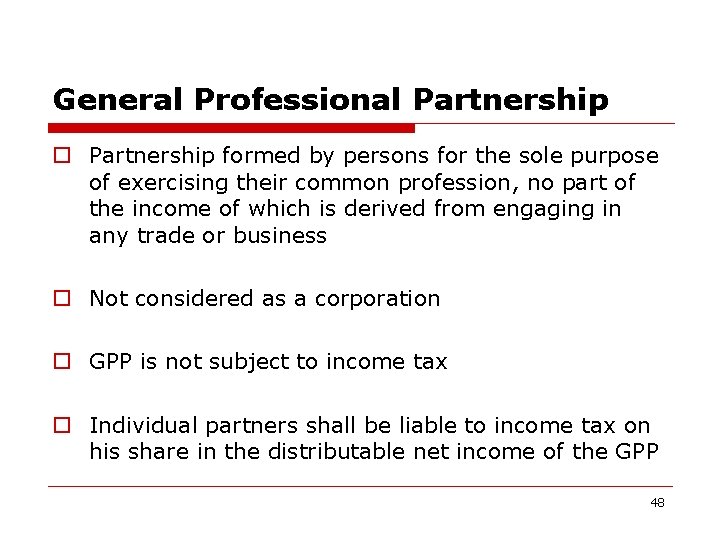 General Professional Partnership

□ Partnership formed by persons for the sole purpose of exercising their common profession, no part of the income of which is derived from engaging in any trade or business

□ Not considered as a corporation

□ GPP is not subject to income tax

□ Individual partners shall be liable to income tax on his share in the distributable net income of the GPP

48